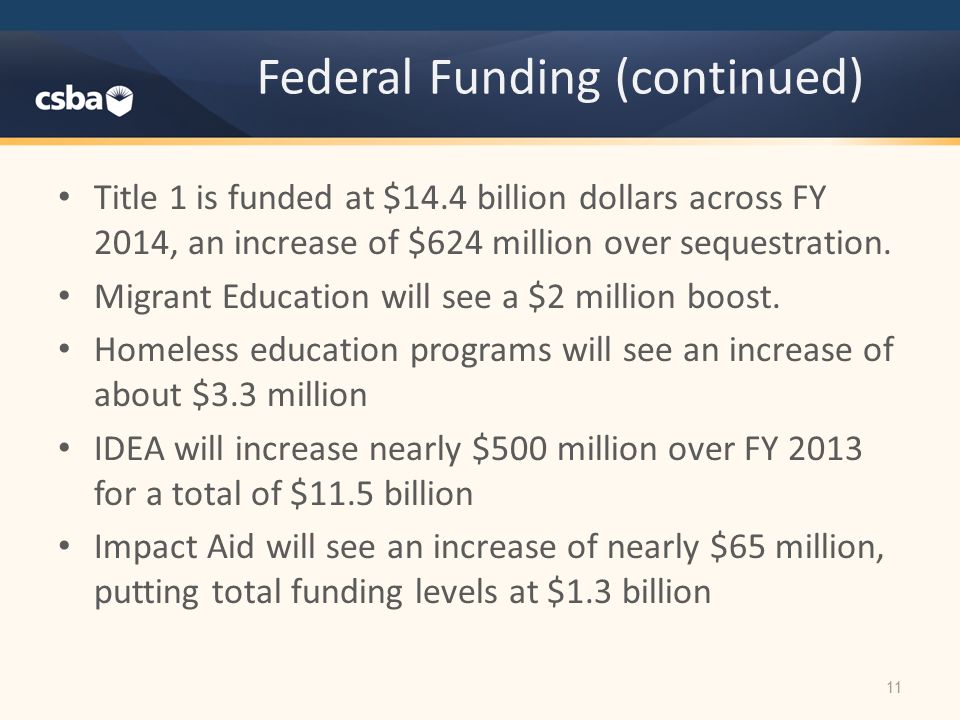 csba

Federal Funding (continued)

• Title 1 is funded at \$14.4 billion dollars across FY 2014, an increase of \$624 million over sequestration.
• Migrant Education will see a \$2 million boost.
• Homeless education programs will see an increase of about \$3.3 million
• IDEA will increase nearly \$500 million over FY 2013 for a total of \$11.5 billion
• Impact Aid will see an increase of nearly \$65 million, putting total funding levels at \$1.3 billion

11